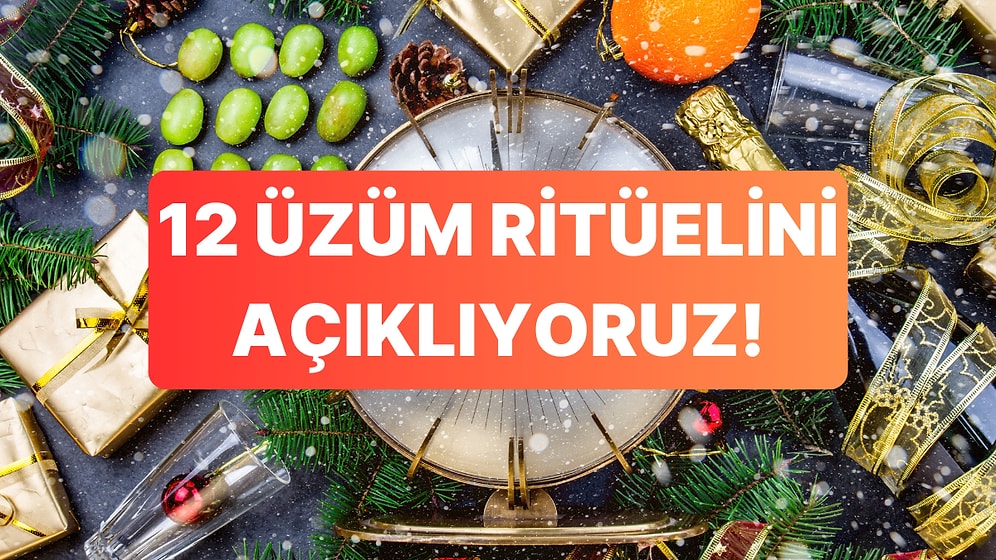 12 ÜZÜM RİTÜELİNİ AÇIKLIYORUZ!